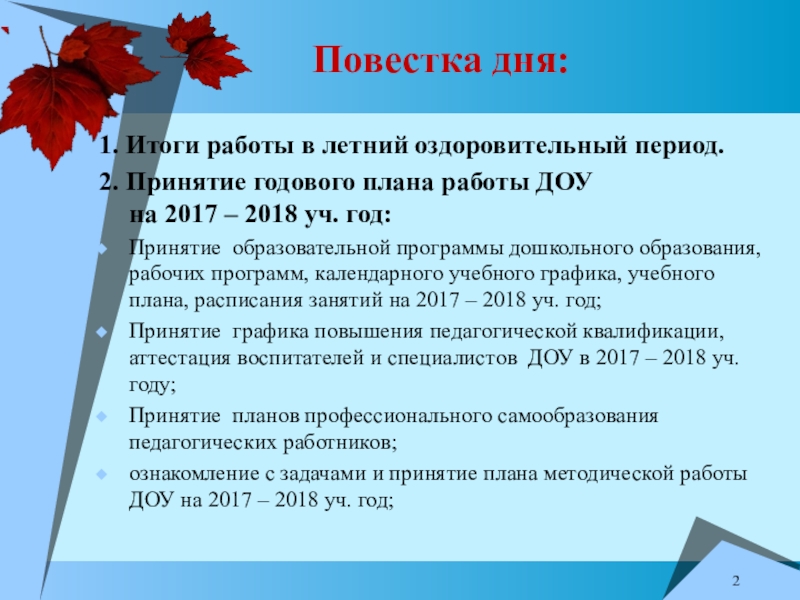 Повестка дня:

1. Итоги работы в летний оздоровительный период.

2. Принятие годового плана работы ДОУ на 2017 – 2018 уч. год:

Принятие образовательной программы дошкольного образования, рабочих программ, календарного учебного графика, учебного плана, расписания занятий на 2017 – 2018 уч. год;

Принятие графика повышения педагогической квалификации, аттестация воспитателей и специалистов ДОУ в 2017 – 2018 уч. году;

Принятие планов профессионального самообразования педагогических работников;

ознакомление с задачами и принятие плана методической работы ДОУ на 2017 – 2018 уч. год;

2